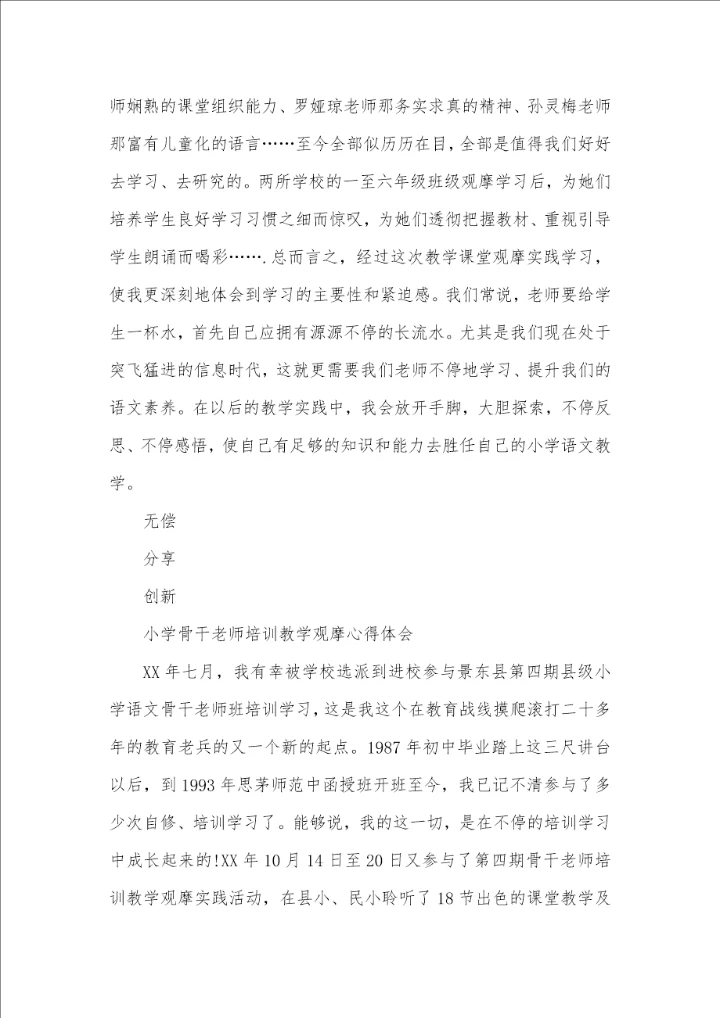 师娴熟的课堂组织能力、罗娅琼老师那务实求真的精神、孙灵梅老师那富有儿童化的语言……至今全部似历历在目，全部是值得我们好好去学习、去研究的。两所学校的一至六年级班级观摩学习后，为她们培养学生良好学习习惯之细而惊叹，为她们透彻把握教材、重视引导学生朗诵而喝彩…….总而言之，经过这次教学课堂观摩实践学习，使我更深刻地体会到学习的主要性和紧迫感。我们常说，老师要给学生一杯水，首先自己应拥有源源不停的长流水。尤其是我们现在处于突飞猛进的信息时代，这就更需要我们老师不停地学习、提升我们的语文素养。在以后的教学实践中，我会放开手脚，大胆探索，不停反思、不停感悟，使自己有足够的知识和能力去胜任自己的小学语文教学。

无偿

分享

创新

小学骨干老师培训教学观摩心得体会

XX 年七月，我有幸被学校选派到进校参与景东县第四期县级小学语文骨干老师班培训学习，这是我这个在教育战线摸爬滚打二十多年的教育老兵的又一个新的起点。1987 年初中毕业踏上这三尺讲台以后，到 1993 年思茅师范中函授班开班至今，我已记不清参与了多少次自修、培训学习了。能够说，我的这一切，是在不停的培训学习中成长起来的!XX 年 10 月 14 日至 20 日又参与了第四期骨干老师培训教学观摩实践活动，在县小、民小聆听了 18 节出色的课堂教学及